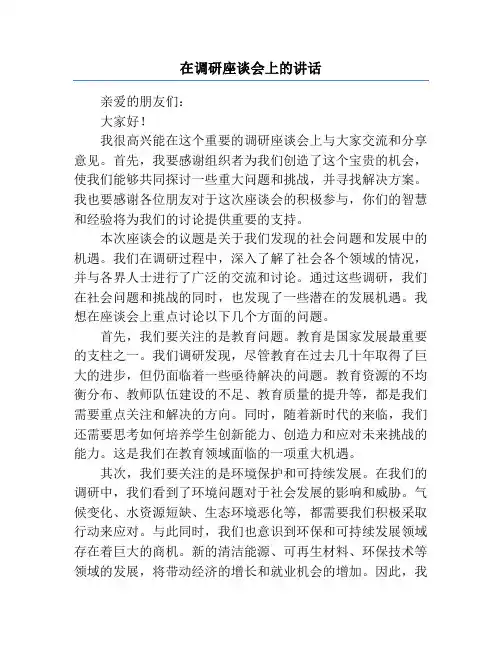 在调研座谈会上的讲话

亲爱的朋友们：

大家好！

我很高兴能在这个重要的调研座谈会上与大家交流和分享意见。首先，我要感谢组织者为我们创造了这个宝贵的机会，使我们能够共同探讨一些重大问题和挑战，并寻找解决方案。我也要感谢各位朋友对于这次座谈会的积极参与，你们的智慧和经验将为我们的讨论提供重要的支持。

本次座谈会的议题是关于我们发现的社会问题和发展中的机遇。我们在调研过程中，深入了解了社会各个领域的情况，并与各界人士进行了广泛的交流和讨论。通过这些调研，我们在社会问题和挑战的同时，也发现了一些潜在的发展机遇。我想在座谈会上重点讨论以下几个方面的问题。

首先，我们要关注的是教育问题。教育是国家发展最重要的支柱之一。我们调研发现，尽管教育在过去几十年取得了巨大的进步，但仍面临着一些亟待解决的问题。教育资源的不均衡分布、教师队伍建设的不足、教育质量的提升等，都是我们需要重点关注和解决的方向。同时，随着新时代的来临，我们还需要思考如何培养学生创新能力、创造力和应对未来挑战的能力。这是我们在教育领域面临的一项重大机遇。

其次，我们要关注的是环境保护和可持续发展。在我们的调研中，我们看到了环境问题对于社会发展的影响和威胁。气候变化、水资源短缺、生态环境恶化等，都需要我们积极采取行动来应对。与此同时，我们也意识到环保和可持续发展领域存在着巨大的商机。新的清洁能源、可再生材料、环保技术等领域的发展，将带动经济的增长和就业机会的增加。因此，我